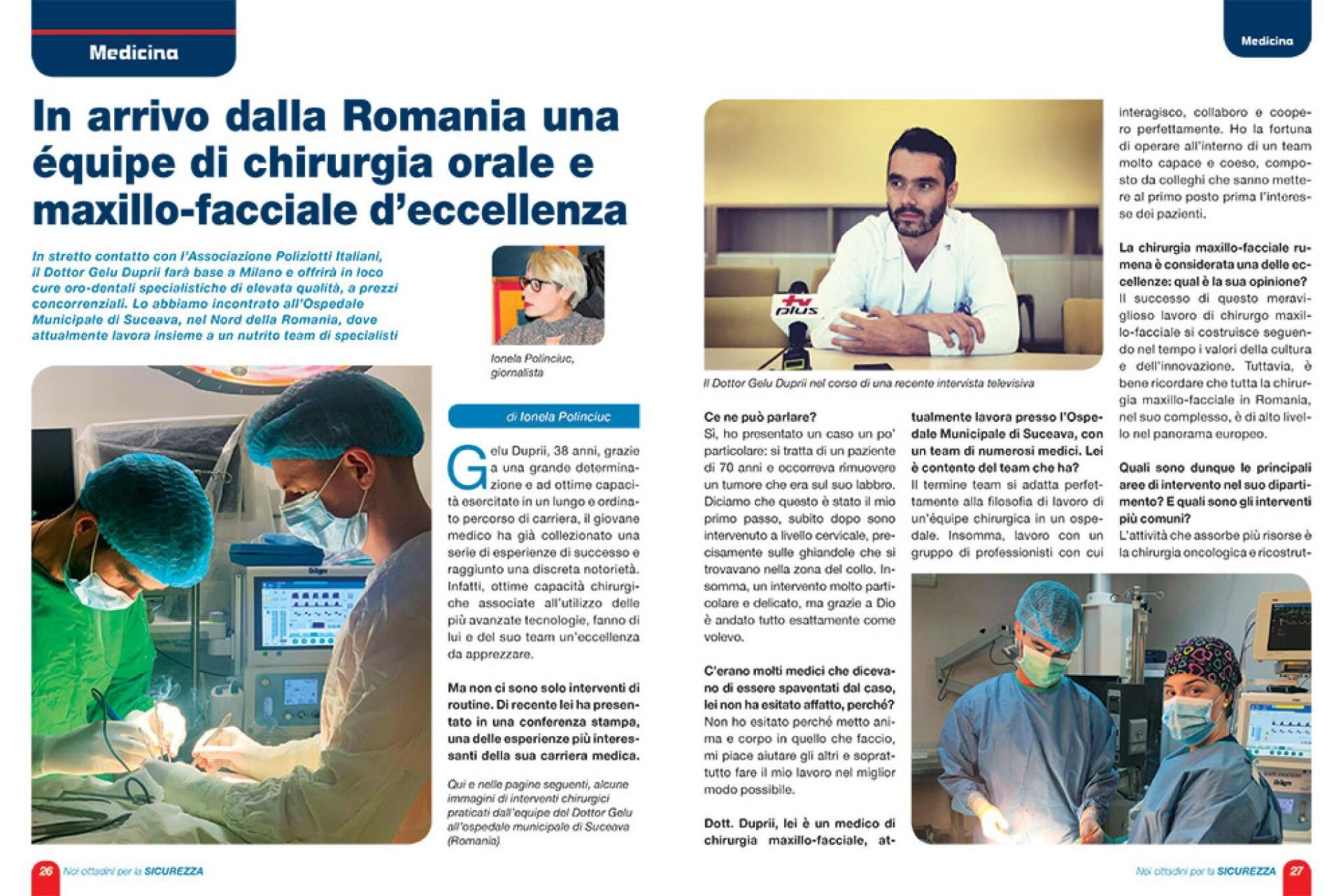 Medicina

In arrivo dalla Romania una équipe di chirurgia orale e maxillo-facciale d'eccellenza

In stretto contatto con l'Associazione Poliziotti Italiani, il Dottor Gelu Duprii farà base a Milano e offrirà in loco cure oro-dentali specialistiche di elevata qualità, a prezzi concorrenziali. Lo abbiamo incontrato all'Ospedale Municipale di Suceava, nel Nord della Romania, dove attualmente lavora insieme a un nutrito team di specialisti

Ionela Polinciuc, giornalista

di Ionela Polinciuc

Gelu Duprii, 38 anni, grazie a una grande determinazione e ad ottime capacità esercitate in un lungo e ordinato percorso di carriera, il giovane medico ha già collezionato una serie di esperienze di successo e raggiunto una discreta notorietà. Infatti, ottime capacità chirurgiche associate all'utilizzo delle più avanzate tecnologie, fanno di lui e del suo team un'eccellenza da apprezzare.

Ma non ci sono solo interventi di routine. Di recente lei ha presentato in una conferenza stampa, una delle esperienze più interessanti della sua carriera medica.

Qui e nelle pagine seguenti, alcune immagini di interventi chirurgici praticati dall'equipe del Dottor Gelu all'ospedale municipale di Suceava (Romania)

26 Noi cittadini per la SICUREZZA

Medicina

tv plus

Il Dottor Gelu Duprii nel corso di una recente intervista televisiva

Ce ne può parlare?
Sì, ho presentato un caso un po' particolare: si tratta di un paziente di 70 anni e occorreva rimuovere un tumore che era sul suo labbro. Diciamo che questo è stato il mio primo passo, subito dopo sono intervenuto a livello cervicale, precisamente sulle ghiandole che si trovavano nella zona del collo. Insomma, un intervento molto particolare e delicato, ma grazie a Dio è andato tutto esattamente come volevo.

C'erano molti medici che dicevano di essere spaventati dal caso, lei non ha esitato affatto, perché?
Non ho esitato perché metto anima e corpo in quello che faccio, mi piace aiutare gli altri e soprattutto fare il mio lavoro nel miglior modo possibile.

Dott. Duprii, lei è un medico di chirurgia maxillo-facciale, attualmente lavora presso l'Ospedale Municipale di Suceava, con un team di numerosi medici. Lei è contento del team che ha?
Il termine team si adatta perfettamente alla filosofia di lavoro di un'équipe chirurgica in un ospedale. Insomma, lavoro con un gruppo di professionisti con cui interagisco, collaboro e coopero perfettamente. Ho la fortuna di operare all'interno di un team molto capace e coeso, composto da colleghi che sanno mettere al primo posto prima l'interesse dei pazienti.

La chirurgia maxillo-facciale rumena è considerata una delle eccellenze: qual è la sua opinione?
Il successo di questo meraviglioso lavoro di chirurgo maxillo-facciale si costruisce seguendo nel tempo i valori della cultura e dell'innovazione. Tuttavia, è bene ricordare che tutta la chirurgia maxillo-facciale in Romania, nel suo complesso, è di alto livello nel panorama europeo.

Quali sono dunque le principali aree di intervento nel suo dipartimento? E quali sono gli interventi più comuni?
L'attività che assorbe più risorse è la chirurgia oncologica e ricostrut-

Noi cittadini per la SICUREZZA 27